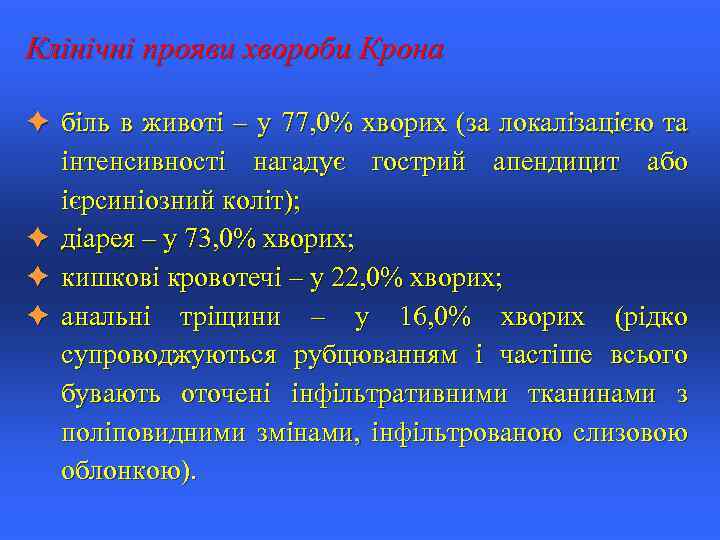 Клінічні прояви хвороби Крона

✦ біль в животі – у 77,0% хворих (за локалізацією та інтенсивності нагадує гострий апендицит або ієрсиніозний коліт);
✦ діарея – у 73,0% хворих;
✦ кишкові кровотечі – у 22,0% хворих;
✦ анальні тріщини – у 16,0% хворих (рідко супроводжуються рубцюванням і частіше всього бувають оточені інфільтративними тканинами з поліповидними змінами, інфільтрованою слизовою облонкою).